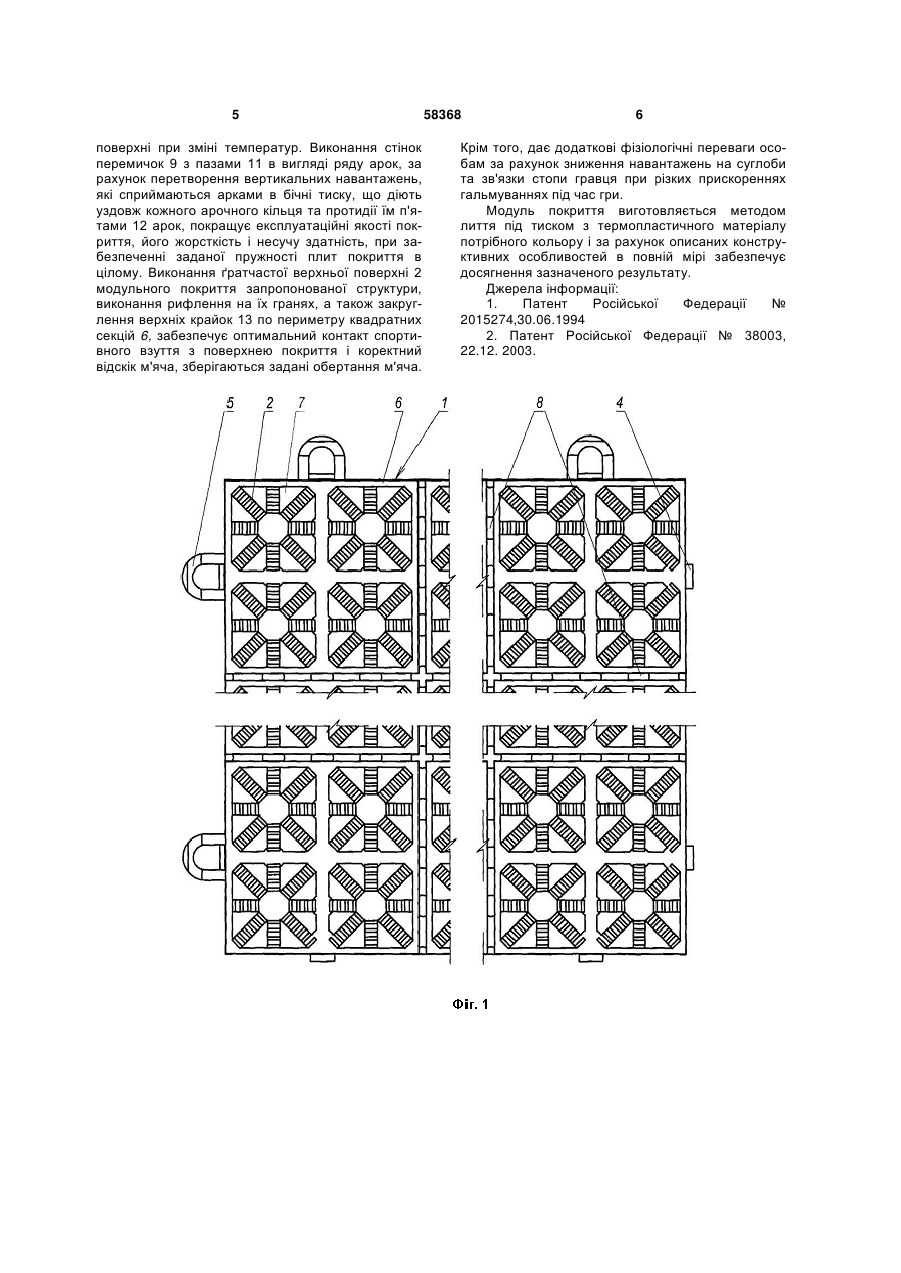 5 58368 6

поверхні при зміні температур. Виконання стінок перемичок 9 з пазами 11 в вигляді ряду арок, за рахунок перетворення вертикальних навантажень, які сприймаються арками в бічні тиску, що діють уздовж кожного арочного кільця та протидії їм п'ятами 12 арок, покращує експлуатаційні якості покриття, його жорсткість і несучу здатність, при забезпеченні заданої пружності плит покриття в цілому. Виконання ґратчастої верхньої поверхні 2 модульного покриття запропонованої структури, виконання рифлення на їх гранях, а також закруглення верхніх крайок 13 по периметру квадратних секцій 6, забезпечує оптимальний контакт спортивного взуття з поверхнею покриття і коректний відскік м'яча, зберігаються задані обертання м'яча.

Крім того, дає додаткові фізіологічні переваги особам за рахунок зниження навантажень на суглоби та зв'язки стопи гравця при різких прискореннях гальмуваннях під час гри.

Модуль покриття виготовляється методом лиття під тиском з термопластичного матеріалу потрібного кольору і за рахунок описаних конструктивних особливостей в повній мірі забезпечує досягнення зазначеного результату.

Джерела інформації:

1. Патент Російської Федерації № 2015274,30.06.1994

2. Патент Російської Федерації № 38003, 22.12. 2003.

5 2 7 6 1 8 4

Фіг. 1